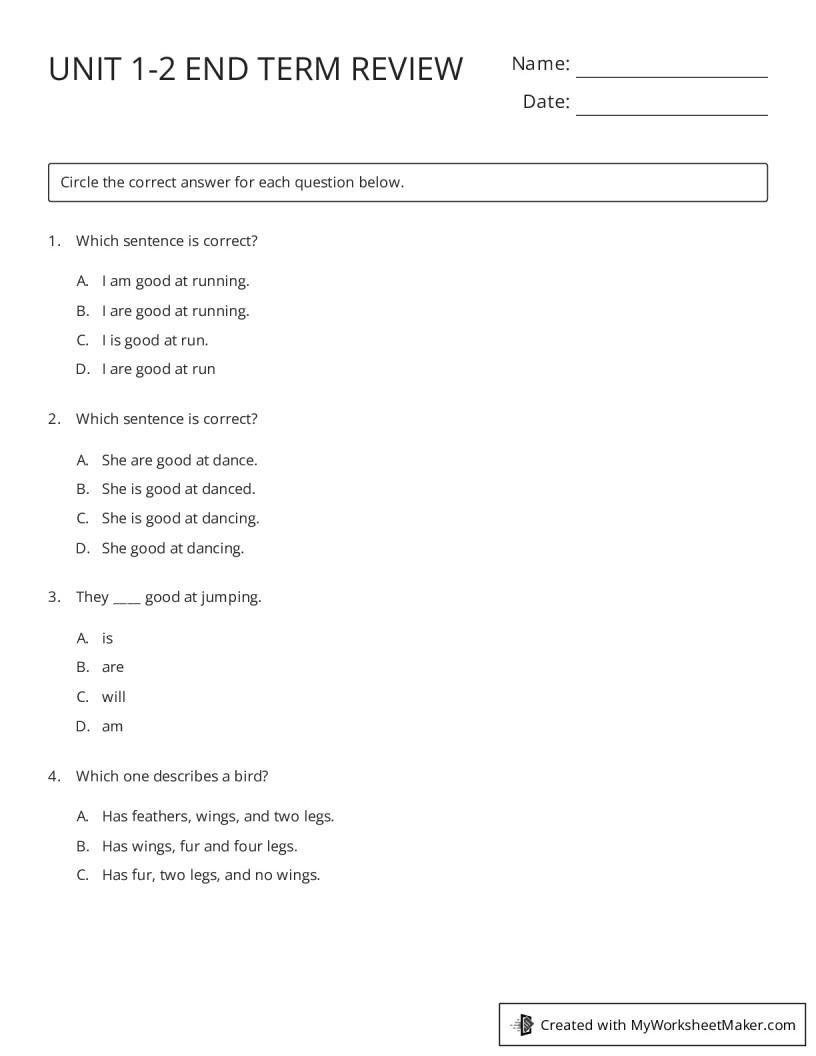 UNIT 1-2 END TERM REVIEW

Name: ____

Date: ____

Circle the correct answer for each question below.

1. Which sentence is correct?

A. I am good at running.
B. I are good at running.
C. I is good at run.
D. I are good at run

2. Which sentence is correct?

A. She are good at dance.
B. She is good at danced.
C. She is good at dancing.
D. She good at dancing.

3. They ____ good at jumping.

A. is
B. are
C. will
D. am

4. Which one describes a bird?

A. Has feathers, wings, and two legs.
B. Has wings, fur and four legs.
C. Has fur, two legs, and no wings.

Created with MyWorksheetMaker.com